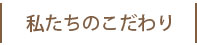 私たちのこだわり